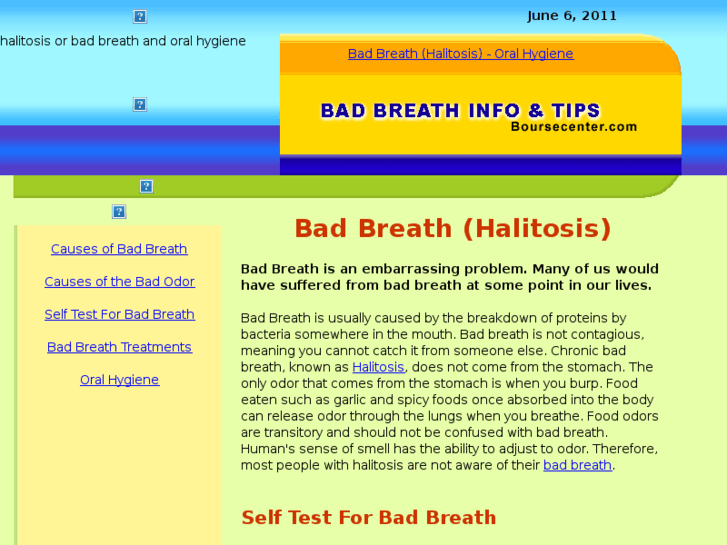 June 6, 2011

halitosis or bad breath and oral hygiene

Bad Breath (Halitosis) - Oral Hygiene

BAD BREATH INFO & TIPS
Boursecenter.com

Causes of Bad Breath

Causes of the Bad Odor

Self Test For Bad Breath

Bad Breath Treatments

Oral Hygiene

Bad Breath (Halitosis)

Bad Breath is an embarrassing problem. Many of us would have suffered from bad breath at some point in our lives.

Bad Breath is usually caused by the breakdown of proteins by bacteria somewhere in the mouth. Bad breath is not contagious, meaning you cannot catch it from someone else. Chronic bad breath, known as Halitosis, does not come from the stomach. The only odor that comes from the stomach is when you burp. Food eaten such as garlic and spicy foods once absorbed into the body can release odor through the lungs when you breathe. Food odors are transitory and should not be confused with bad breath. Human's sense of smell has the ability to adjust to odor. Therefore, most people with halitosis are not aware of their bad breath.

Self Test For Bad Breath